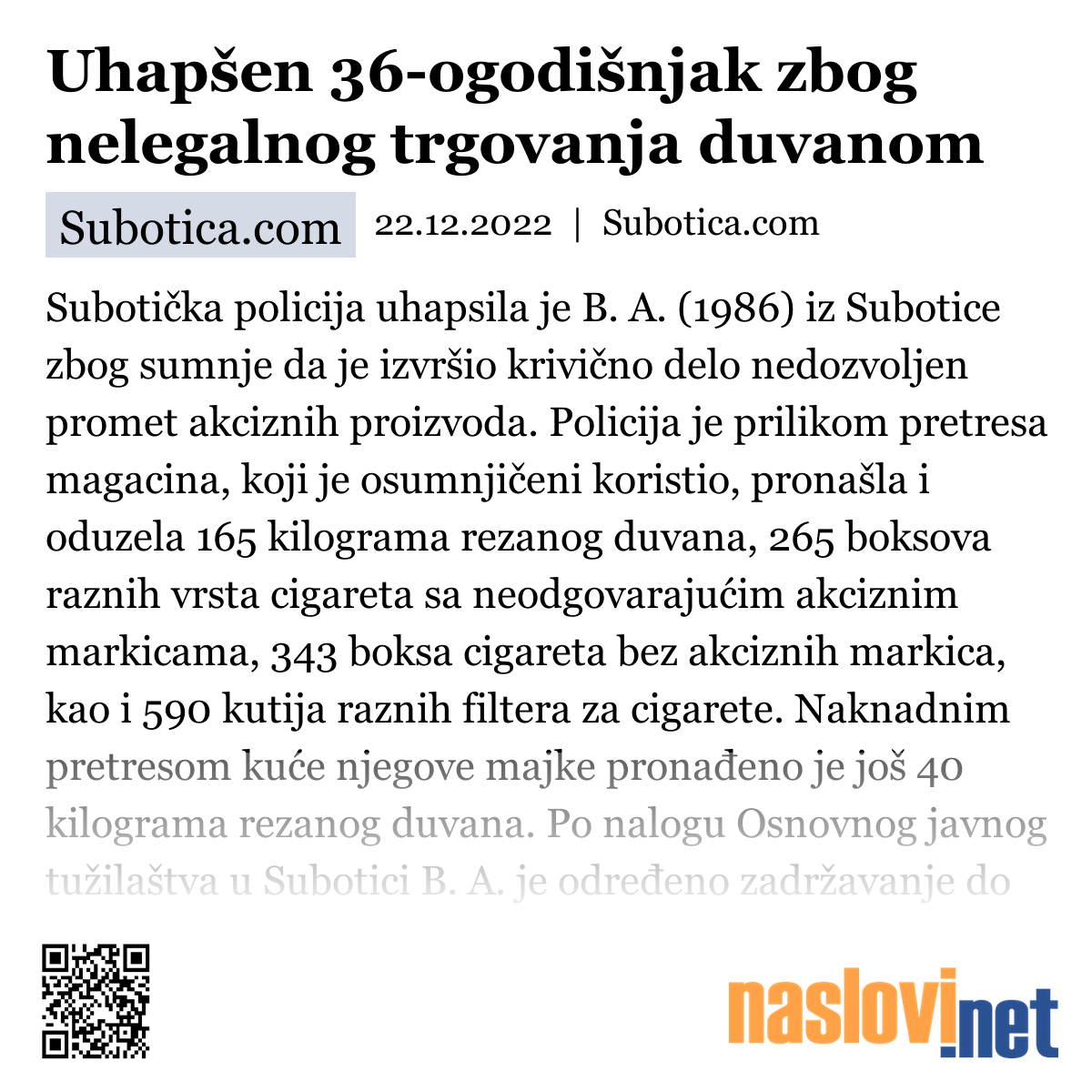 Uhapšen 36-ogodišnjak zbog nelegalnog trgovanja duvanom

Subotica.com

22.12.2022 | Subotica.com

Subotička policija uhapsila je B. A. (1986) iz Subotice zbog sumnje da je izvršio krivično delo nedozvoljen promet akciznih proizvoda. Policija je prilikom pretresa magacina, koji je osumnjičeni koristio, pronašla i oduzela 165 kilograma rezanog duvana, 265 boksova raznih vrsta cigareta sa neodgovarajućim akciznim markicama, 343 boksa cigareta bez akciznih markica, kao i 590 kutija raznih filtera za cigarete. Naknadnim pretresom kuće njegove majke pronađeno je još 40 kilograma rezanog duvana. Po nalogu Osnovnog javnog tužilaštva u Subotici B. A. je određeno zadržavanje do

naslovi.net